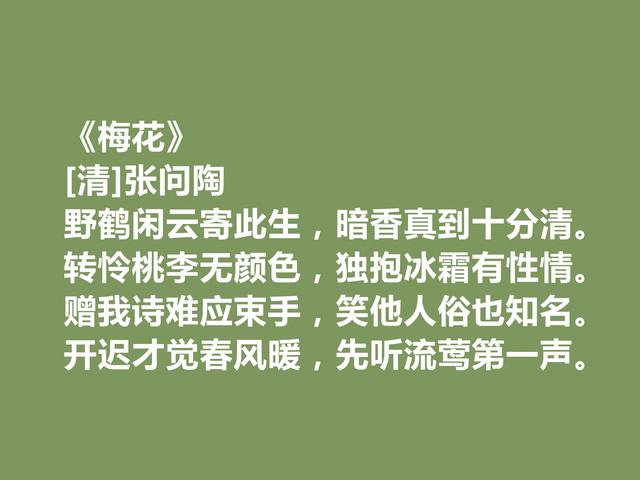 《梅花》
[清]张问陶
野鹤闲云寄此生，暗香真到十分清。
转怜桃李无颜色，独抱冰霜有性情。
赠我诗难应束手，笑他人俗也知名。
开迟才觉春风暖，先听流莺第一声。